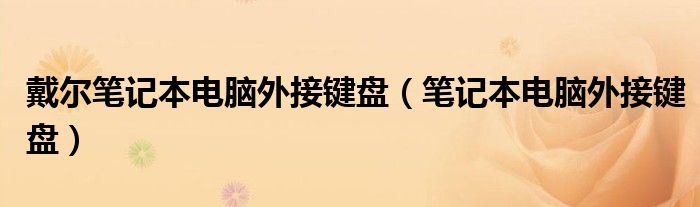 戴尔笔记本电脑外接键盘（笔记本电脑外接键盘）